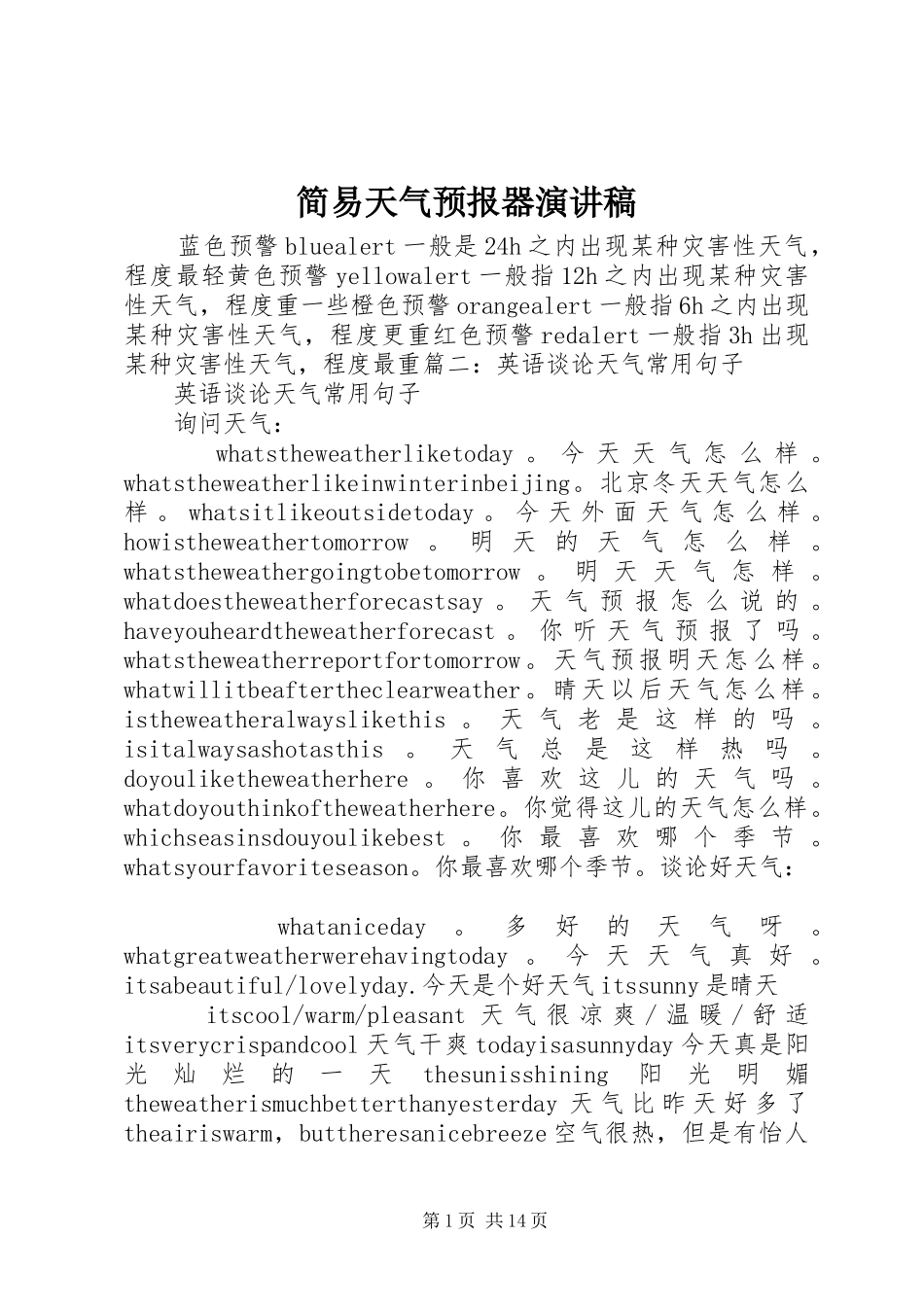 简易天气预报器演讲稿

蓝色预警 bluealert 一般是 24h 之内出现某种灾害性天气，程度最轻黄色预警 yellowalert 一般指 12h 之内出现某种灾害性天气，程度重一些橙色预警 orangealert 一般指 6h 之内出现某种灾害性天气，程度更重红色预警 redalert 一般指 3h 出现某种灾害性天气，程度最重篇二：英语谈论天气常用句子

英语谈论天气常用句子

询问天气：

whatstheweatherliketoday。今天天气怎么样。whatstheweatherlikeinwinterinbeijing。北京冬天天气怎么样。whatsitlikeoutsidetoday。今天外面天气怎么样。howistheweathertomorrow。明天的天气怎么样。whatstheweathergoingtobetomorrow。明天天气怎样。whatdoestheweatherforecastsay。天气预报怎么说的。haveyouheardtheweatherforecast。你听天气预报了吗。whatstheweatherreportfortomorrow。天气预报明天怎么样。whatwillitbeaftertheclearweather。晴天以后天气怎么样。istheweatheralwayslikethis。天气老是这样的吗。isitalwaysashotasthis。天气总是这样热吗。doyouliketheweatherhere。你喜欢这儿的天气吗。whatdoyouthinkoftheweatherhere。你觉得这儿的天气怎么样。whichseasinsdouyoulikebest。你最喜欢哪个季节。whatsyourfavoriteseason。你最喜欢哪个季节。谈论好天气：

whataniceday。多好的天气呀。whatgreatweatherwerehavingtoday。今天天气真好。itsabeautiful/lovelyday.今天是个好天气 itssunny 是晴天

itscool/warm/pleasant 天气很凉爽/温暖/舒适 itsverycrispandcool 天气干爽 todayisasunnyday 今天真是阳光灿烂的一天 thesunisshining 阳光明媚 theweatherismuchbetterthanyesterday 天气比昨天好多了 theairiswarm，buttheresanicebreeze 空气很热，但是有怡人

第 1 页 共 14 页